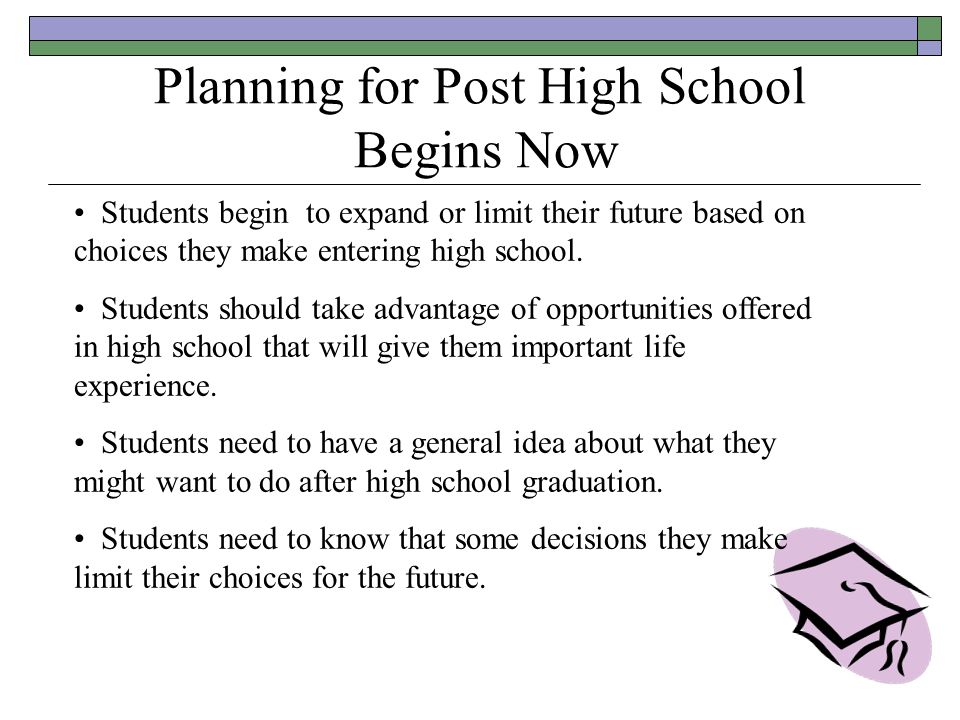 Planning for Post High School Begins Now

• Students begin  to expand or limit their future based on choices they make entering high school.

• Students should take advantage of opportunities offered in high school that will give them important life experience.

• Students need to have a general idea about what they might want to do after high school graduation.

• Students need to know that some decisions they make limit their choices for the future.